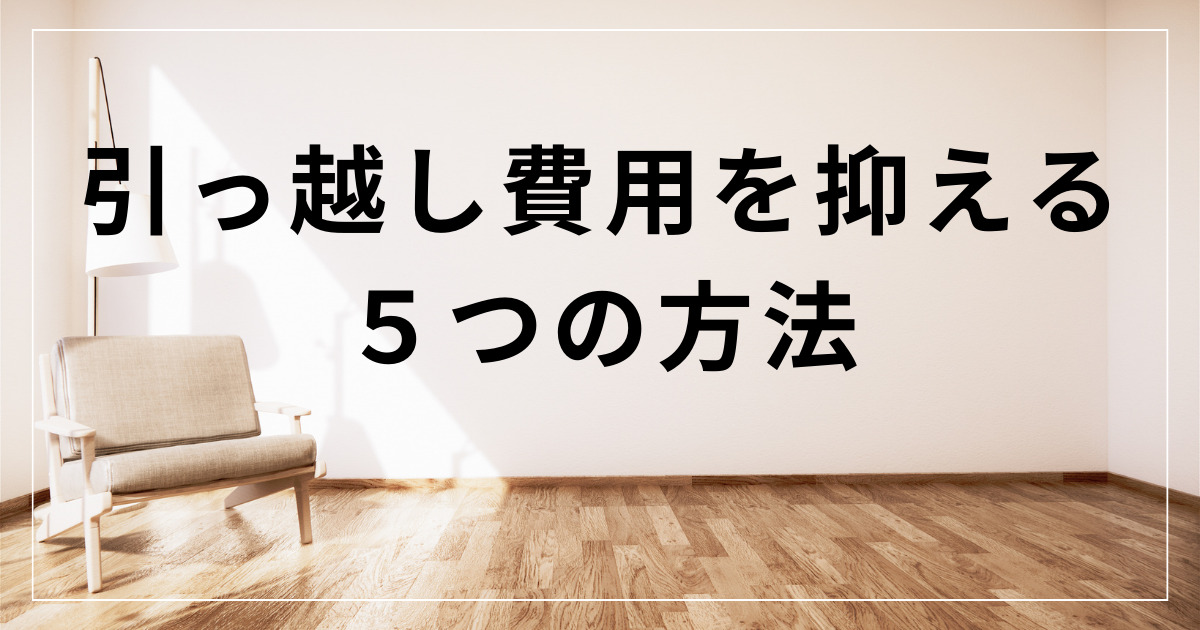 引っ越し費用を抑える
５つの方法